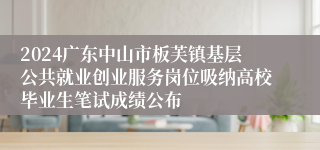 2024广东中山市板芙镇基层公共就业创业服务岗位吸纳高校毕业生笔试成绩公布